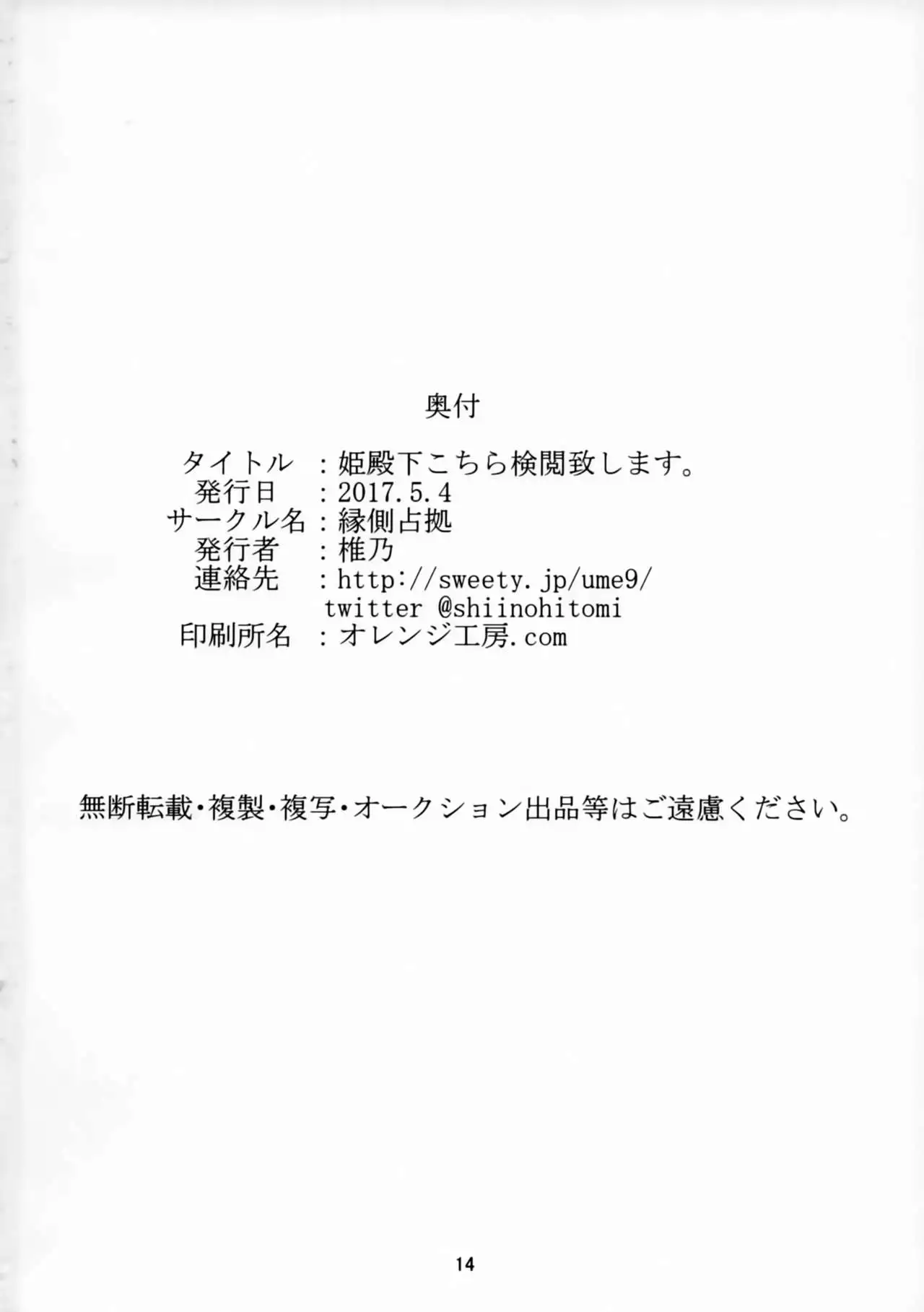 奥付

タイトル ：姫殿下こちら検閲致します。
発行日 ：2017.5.4
サークル名：縁側占拠
発行者 ：椎乃
連絡先 ：http://sweety.jp/ume9/
twitter @shiinohitomi
印刷所名 ：オレンジ工房.com

無断転載・複製・複写・オークション出品等はご遠慮ください。

14